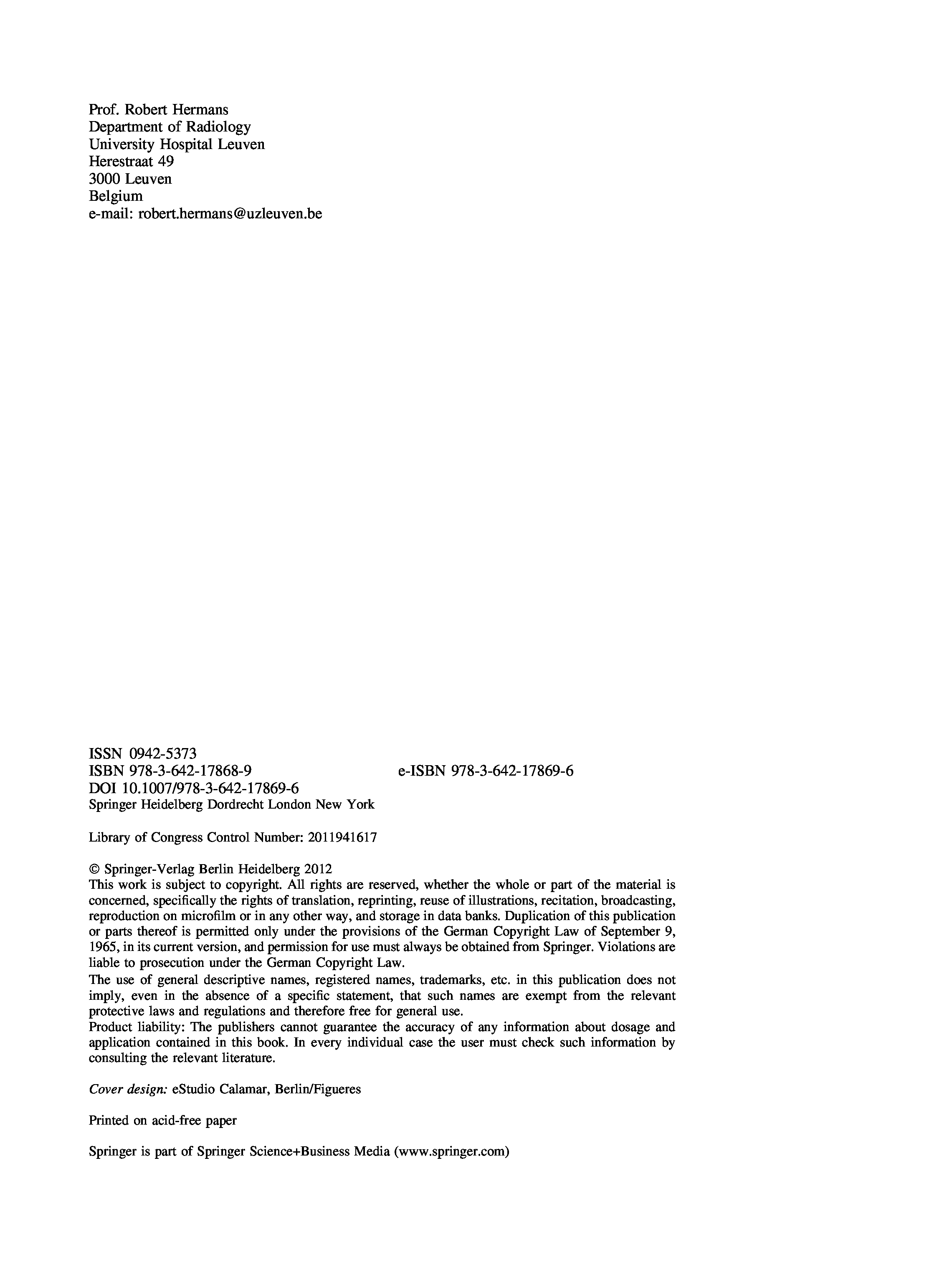 Prof. Robert Hermans
Department of Radiology
University Hospital Leuven
Herestraat 49
3000 Leuven
Belgium
e-mail: robert.hermans@uzleuven.be

ISSN 0942-5373
ISBN 978-3-642-17868-9 e-ISBN 978-3-642-17869-6
DOI 10.1007/978-3-642-17869-6
Springer Heidelberg Dordrecht London New York

Library of Congress Control Number: 2011941617

© Springer-Verlag Berlin Heidelberg 2012
This work is subject to copyright. All rights are reserved, whether the whole or part of the material is concerned, specifically the rights of translation, reprinting, reuse of illustrations, recitation, broadcasting, reproduction on microfilm or in any other way, and storage in data banks. Duplication of this publication or parts thereof is permitted only under the provisions of the German Copyright Law of September 9, 1965, in its current version, and permission for use must always be obtained from Springer. Violations are liable to prosecution under the German Copyright Law.
The use of general descriptive names, registered names, trademarks, etc. in this publication does not imply, even in the absence of a specific statement, that such names are exempt from the relevant protective laws and regulations and therefore free for general use.
Product liability: The publishers cannot guarantee the accuracy of any information about dosage and application contained in this book. In every individual case the user must check such information by consulting the relevant literature.

Cover design: eStudio Calamar, Berlin/Figueres

Printed on acid-free paper

Springer is part of Springer Science+Business Media (www.springer.com)